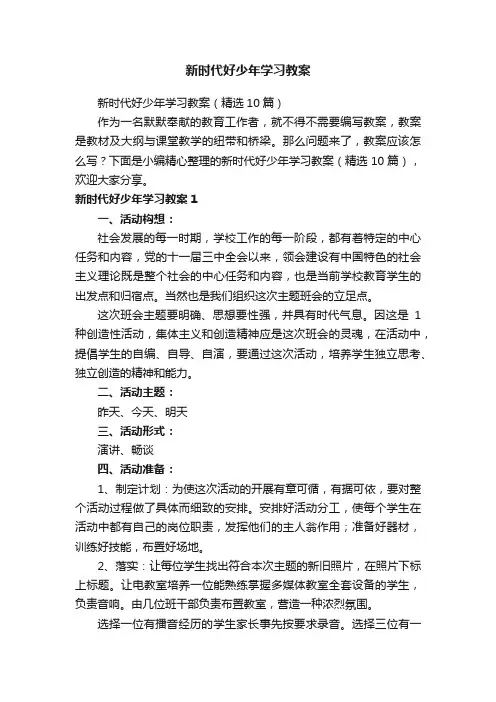 新时代好少年学习教案

新时代好少年学习教案（精选10篇）

作为一名默默奉献的教育工作者，就不得不需要编写教案，教案是教材及大纲与课堂教学的纽带和桥梁。那么问题来了，教案应该怎么写？下面是小编精心整理的新时代好少年学习教案（精选10篇），欢迎大家分享。

新时代好少年学习教案1

一、活动构想：

社会发展的每一时期，学校工作的每一阶段，都有着特定的中心任务和内容，党的十一届三中全会以来，领会建设有中国特色的社会主义理论既是整个社会的中心任务和内容，也是当前学校教育学生的出发点和归宿点。当然也是我们组织这次主题班会的立足点。

这次班会主题要明确、思想要性强，并具有时代气息。因这是1种创造性活动，集体主义和创造精神应是这次班会的灵魂，在活动中，提倡学生的自编、自导、自演，要通过这次活动，培养学生独立思考、独立创造的精神和能力。

二、活动主题：

昨天、今天、明天

三、活动形式：

演讲、畅谈

四、活动准备：

1、制定计划：为使这次活动的开展有章可循，有据可依，要对整个活动过程做了具体而细致的安排。安排好活动分工，使每个学生在活动中都有自己的岗位职责，发挥他们的主人翁作用；准备好器材，训练好技能，布置好场地。

2、落实：让每位学生找出符合本次主题的新旧照片，在照片下标上标题。让电教室培养一位能熟练掌握多媒体教室全套设备的学生，负责音响。由几位班干部负责布置教室，营造一种浓烈氛围。

选择一位有播音经历的学生家长事先按要求录音。选择三位有一